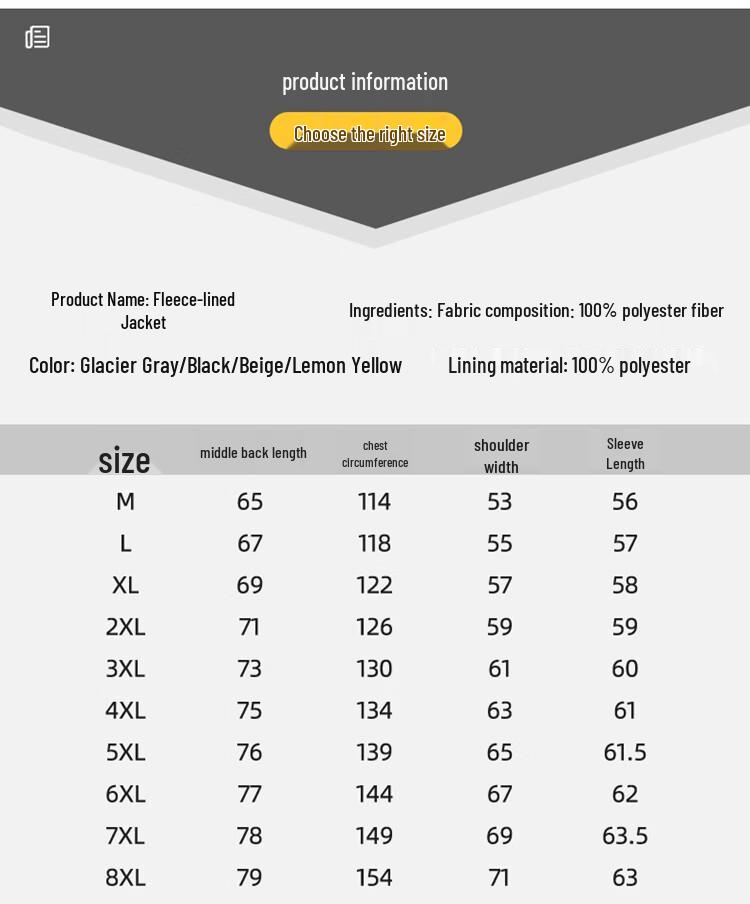 product information

Choose the right size

Product Name: Fleece-lined Jacket

Ingredients: Fabric composition: 100% polyester fiber

Color: Glacier Gray/Black/Beige/Lemon Yellow

Lining material: 100% polyester

| size | middle back length | chest circumference | shoulder width | Sleeve Length |
|---|---|---|---|---|
| M | 65 | 114 | 53 | 56 |
| L | 67 | 118 | 55 | 57 |
| XL | 69 | 122 | 57 | 58 |
| 2XL | 71 | 126 | 59 | 59 |
| 3XL | 73 | 130 | 61 | 60 |
| 4XL | 75 | 134 | 63 | 61 |
| 5XL | 76 | 139 | 65 | 61.5 |
| 6XL | 77 | 144 | 67 | 62 |
| 7XL | 78 | 149 | 69 | 63.5 |
| 8XL | 79 | 154 | 71 | 63 |